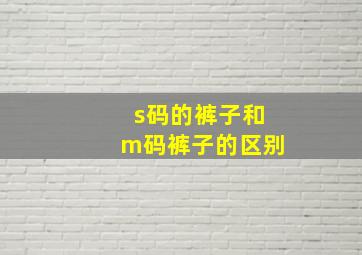 s码的裤子和
m码裤子的区别